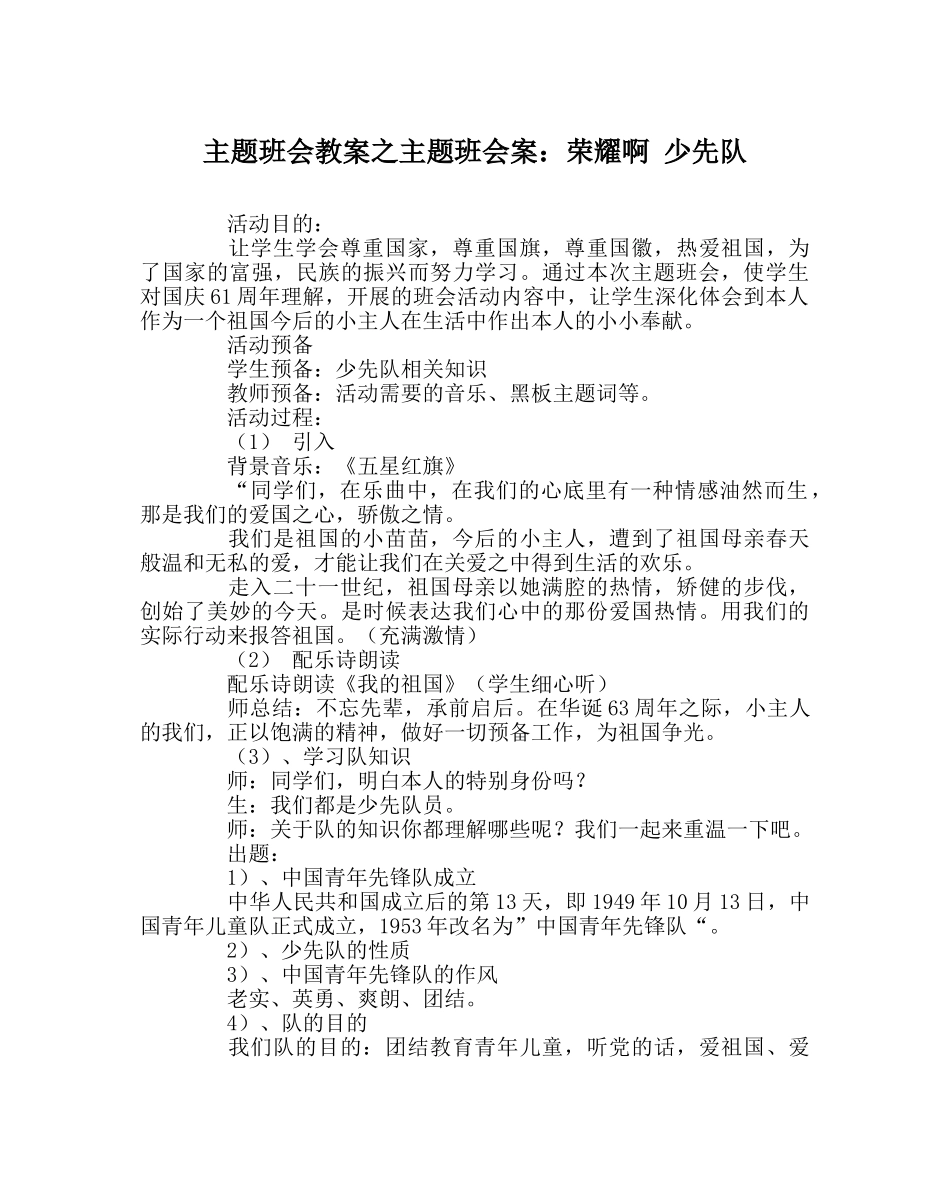 主题班会教案之主题班会案：荣耀啊 少先队

活动目的：

让学生学会尊重国家，尊重国旗，尊重国徽，热爱祖国，为了国家的富强，民族的振兴而努力学习。通过本次主题班会，使学生对国庆61周年理解，开展的班会活动内容中，让学生深化体会到本人作为一个祖国今后的小主人在生活中作出本人的小小奉献。

活动预备

学生预备：少先队相关知识

教师预备：活动需要的音乐、黑板主题词等。

活动过程：

（1） 引入

背景音乐：《五星红旗》

“同学们，在乐曲中，在我们的心底里有一种情感油然而生，那是我们的爱国之心，骄傲之情。

我们是祖国的小苗苗，今后的小主人，遭到了祖国母亲春天般温和无私的爱，才能让我们在关爱之中得到生活的欢乐。

走入二十一世纪，祖国母亲以她满腔的热情，矫健的步伐，创始了美妙的今天。是时候表达我们心中的那份爱国热情。用我们的实际行动来报答祖国。（充满激情）

（2） 配乐诗朗读

配乐诗朗读《我的祖国》（学生细心听）

师总结：不忘先辈，承前启后。在华诞63周年之际，小主人的我们，正以饱满的精神，做好一切预备工作，为祖国争光。

（3）、学习队知识

师：同学们，明白本人的特别身份吗？

生：我们都是少先队员。

师：关于队的知识你都理解哪些呢？我们一起来重温一下吧。

出题：

1）、中国青年先锋队成立

中华人民共和国成立后的第13天，即1949年10月13日，中国青年儿童队正式成立，1953年改名为”中国青年先锋队“。

2）、少先队的性质

3）、中国青年先锋队的作风

老实、英勇、爽朗、团结。

4）、队的目的

我们队的目的：团结教育青年儿童，听党的话，爱祖国、爱